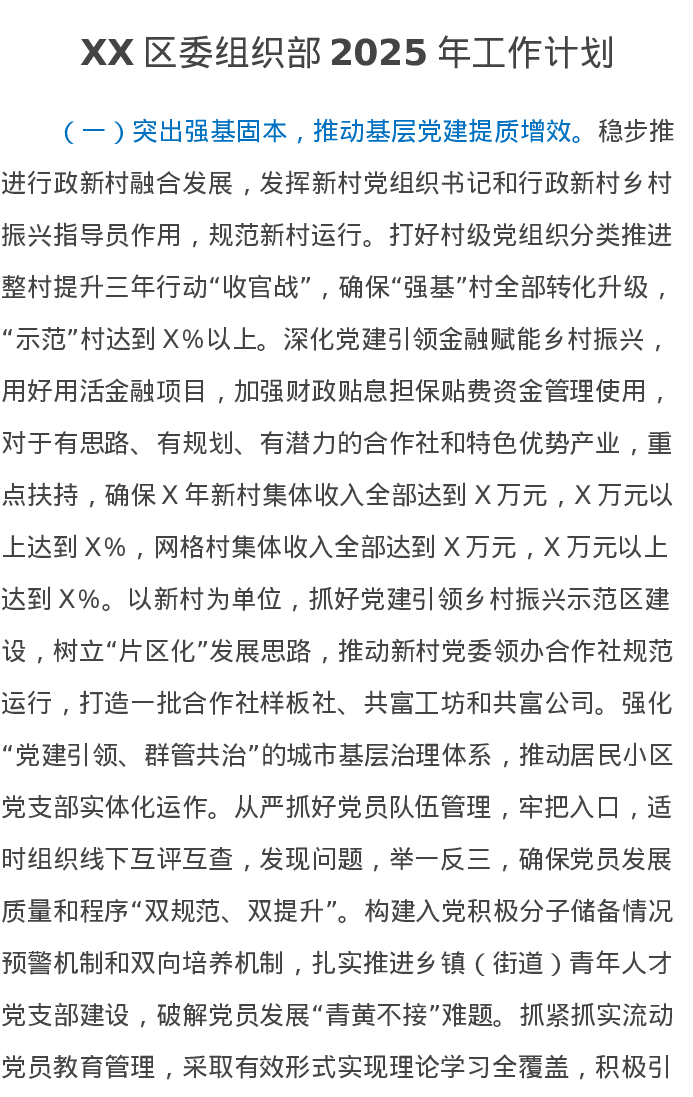 XX 区委组织部 2025 年工作计划

（一）突出强基固本，推动基层党建提质增效。稳步推进行政新村融合发展，发挥新村党组织书记和行政新村乡村振兴指导员作用，规范新村运行。打好村级党组织分类推进整村提升三年行动“收官战”，确保“强基”村全部转化升级，“示范”村达到 X%以上。深化党建引领金融赋能乡村振兴，用好用活金融项目，加强财政贴息担保贴费资金管理使用，对于有思路、有规划、有潜力的合作社和特色优势产业，重点扶持，确保 X 年新村集体收入全部达到 X 万元，X 万元以上达到 X%，网格村集体收入全部达到 X 万元，X 万元以上达到 X%。以新村为单位，抓好党建引领乡村振兴示范区建设，树立“片区化”发展思路，推动新村党委领办合作社规范运行，打造一批合作社样板社、共富工坊和共富公司。强化“党建引领、群管共治”的城市基层治理体系，推动居民小区党支部实体化运作。从严抓好党员队伍管理，牢把入口，适时组织线下互评互查，发现问题，举一反三，确保党员发展质量和程序“双规范、双提升”。构建入党积极分子储备情况预警机制和双向培养机制，扎实推进乡镇（街道）青年人才党支部建设，破解党员发展“青黄不接”难题。抓紧抓实流动党员教育管理，采取有效形式实现理论学习全覆盖，积极引